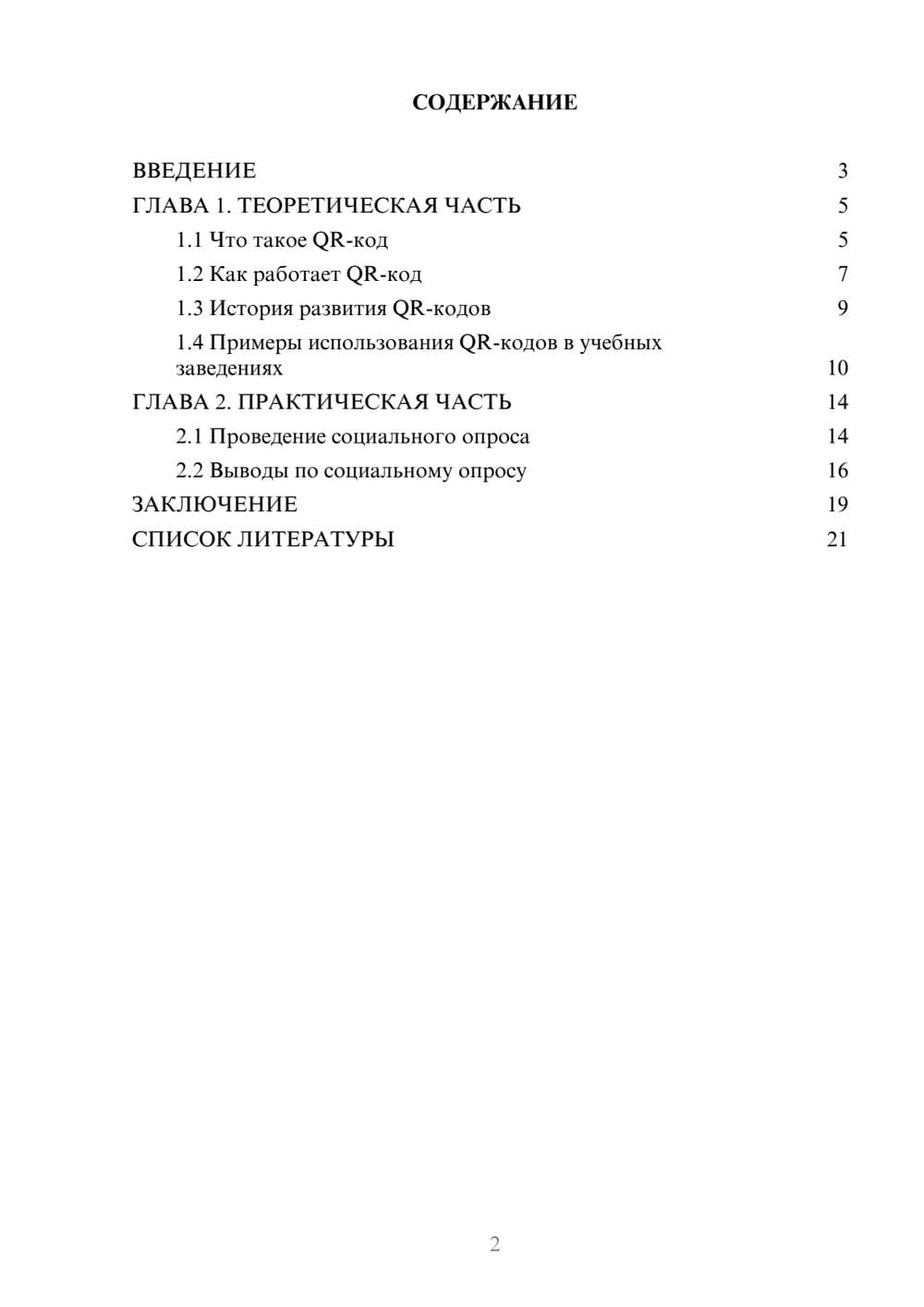 СОДЕРЖАНИЕ

ВВЕДЕНИЕ 3
ГЛАВА 1. ТЕОРЕТИЧЕСКАЯ ЧАСТЬ 5
1.1 Что такое QR-код 5
1.2 Как работает QR-код 7
1.3 История развития QR-кодов 9
1.4 Примеры использования QR-кодов в учебных заведениях 10
ГЛАВА 2. ПРАКТИЧЕСКАЯ ЧАСТЬ 14
2.1 Проведение социального опроса 14
2.2 Выводы по социальному опросу 16
ЗАКЛЮЧЕНИЕ 19
СПИСОК ЛИТЕРАТУРЫ 21

2